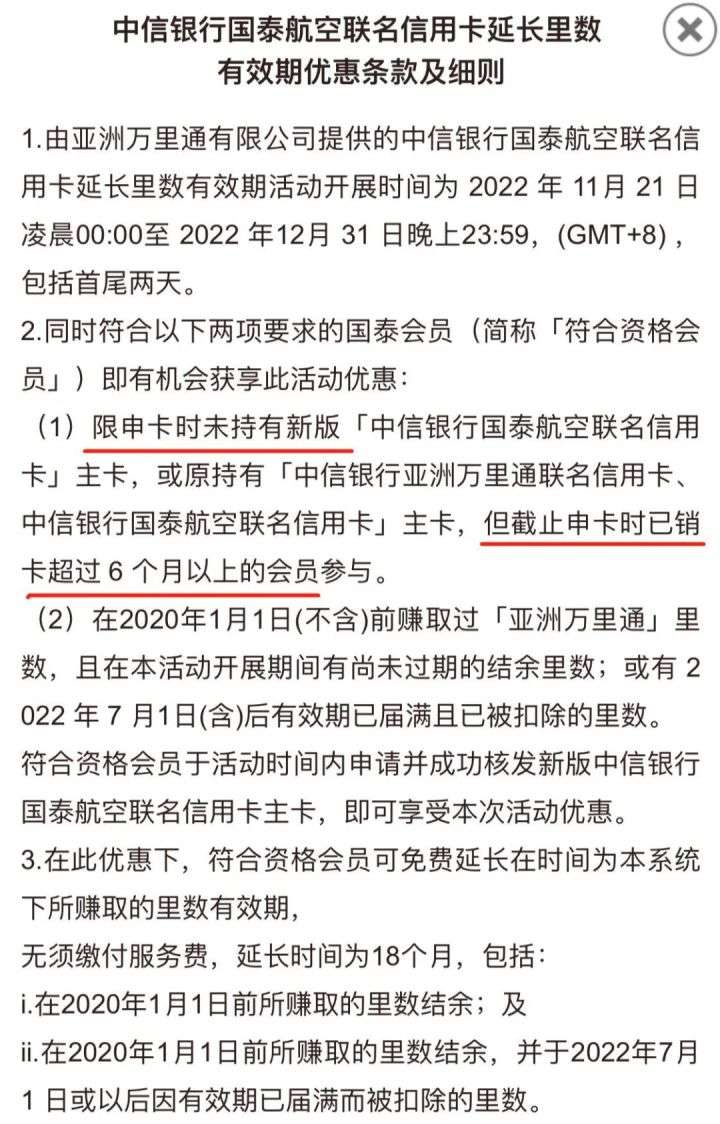 中信银行国泰航空联名信用卡延长里数有效期优惠条款及细则

1.由亚洲万里通有限公司提供的中信银行国泰航空联名信用卡延长里数有效期活动开展时间为 2022 年 11月 21 日凌晨00:00至 2022 年12月 31 日晚上23:59，(GMT+8)，包括首尾两天。

2.同时符合以下两项要求的国泰会员（简称「符合资格会员」）即有机会获享此活动优惠：

（1）限申卡时未持有新版「中信银行国泰航空联名信用卡」主卡，或原持有「中信银行亚洲万里通联名信用卡、中信银行国泰航空联名信用卡」主卡，但截止申卡时已销卡超过 6 个月以上的会员参与。

（2）在2020年1月1日(不含)前赚取过「亚洲万里通」里数，且在本活动开展期间有尚未过期的结余里数；或有 2022 年 7 月1日(含)后有效期已届满且已被扣除的里数。

符合资格会员于活动时间内申请并成功核发新版中信银行国泰航空联名信用卡主卡，即可享受本次活动优惠。

3.在此优惠下，符合资格会员可免费延长在时间为本系统下所赚取的里数有效期，

无须缴付服务费，延长时间为18个月，包括：

i.在2020年1月1日前所赚取的里数结余；及

ii.在2020年1月1日前所赚取的里数结余，并于2022年7月1 日或以后因有效期已届满而被扣除的里数。